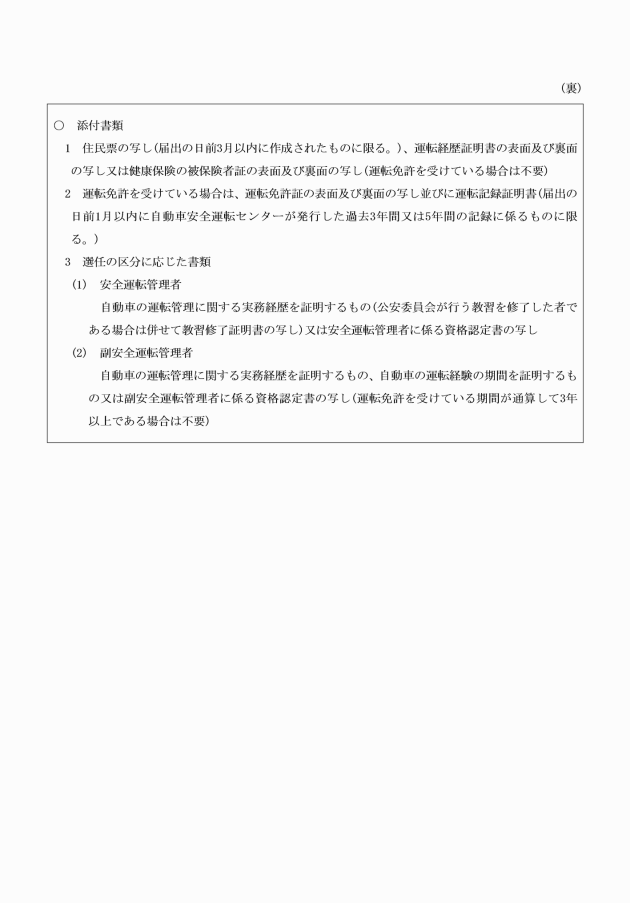 （裏）

○　添付書類

1　住民票の写し（届出の日前3月以内に作成されたものに限る。）、運転経歴証明書の表面及び裏面の写し又は健康保険の被保険者証の表面及び裏面の写し（運転免許を受けている場合は不要）

2　運転免許を受けている場合は、運転免許証の表面及び裏面の写し並びに運転記録証明書（届出の日前1月以内に自動車安全運転センターが発行した過去3年間又は5年間の記録に係るものに限る。）

3　選任の区分に応じた書類

(1)　安全運転管理者

自動車の運転管理に関する実務経歴を証明するもの（公安委員会が行う教習を修了した者である場合は併せて教習修了証明書の写し）又は安全運転管理者に係る資格認定書の写し

(2)　副安全運転管理者

自動車の運転管理に関する実務経歴を証明するもの、自動車の運転経験の期間を証明するもの又は副安全運転管理者に係る資格認定書の写し（運転免許を受けている期間が通算して3年以上である場合は不要）